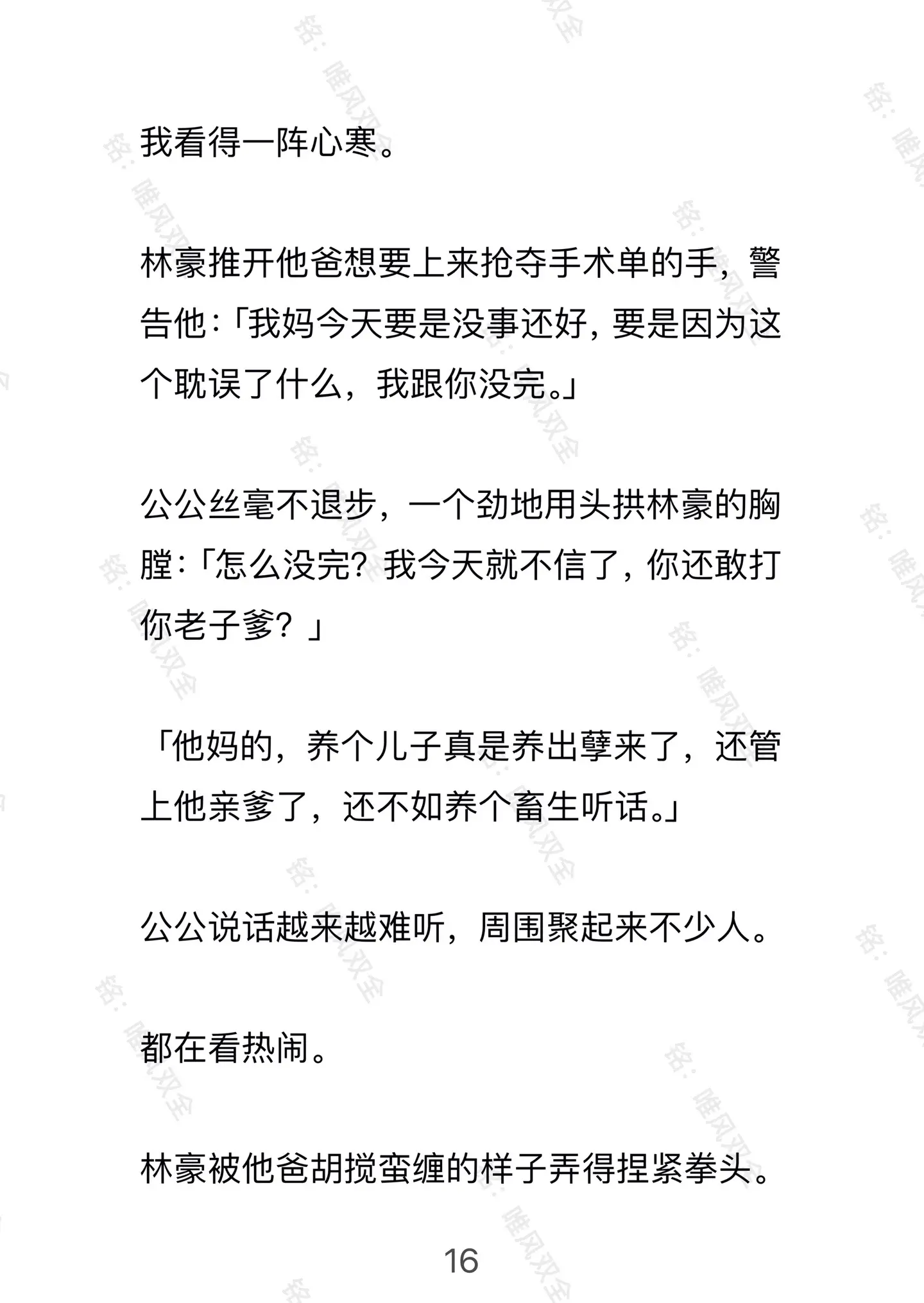 我看得一阵心寒。

林豪推开他爸想要上来抢夺手术单的手，警告他:「我妈今天要是没事还好，要是因为这个耽误了什么，我跟你没完。」

公公丝毫不退步，一个劲地用头拱林豪的胸膛:「怎么没完？我今天就不信了，你还敢打你老子爹？」

「他妈的，养个儿子真是养出孽来了，还管上他亲爹了，还不如养个畜生听话。」

公公说话越来越难听，周围聚起来不少人。

都在看热闹。

林豪被他爸胡搅蛮缠的样子弄得捏紧拳头。

16

铭：唯风双全